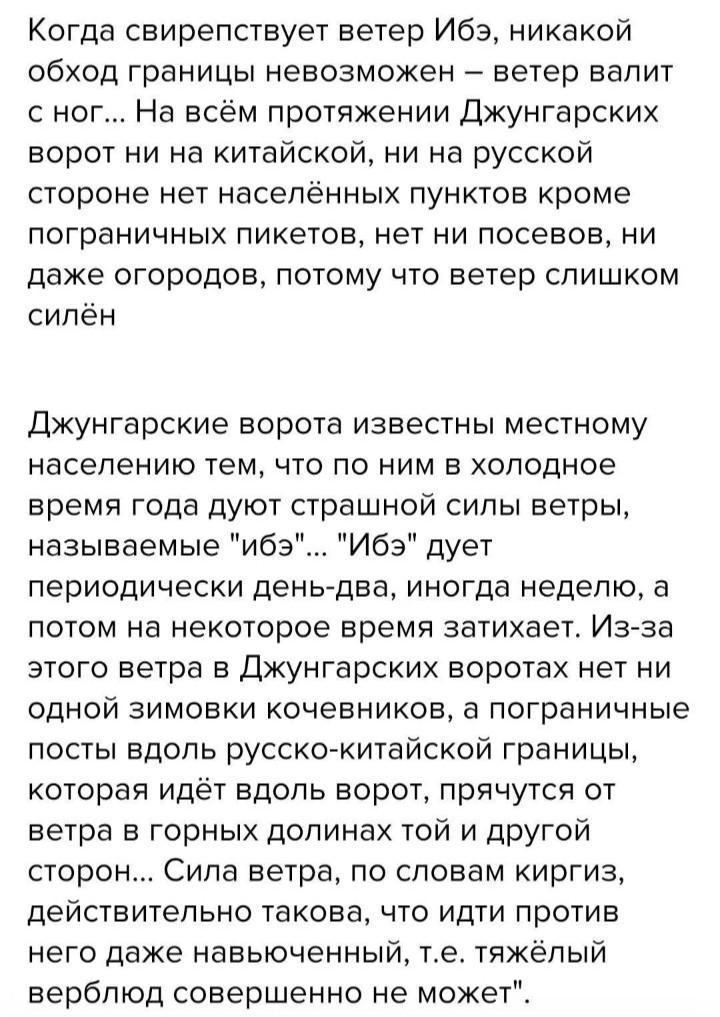 Когда свирепствует ветер Ибэ, никакой обход границы невозможен – ветер валит с ног... На всём протяжении Джунгарских ворот ни на китайской, ни на русской стороне нет населённых пунктов кроме пограничных пикетов, нет ни посевов, ни даже огородов, потому что ветер слишком силён

Джунгарские ворота известны местному населению тем, что по ним в холодное время года дуют страшной силы ветры, называемые "ибэ"... "Ибэ" дует периодически день-два, иногда неделю, а потом на некоторое время затихает. Из-за этого ветра в Джунгарских воротах нет ни одной зимовки кочевников, а пограничные посты вдоль русско-китайской границы, которая идёт вдоль ворот, прячутся от ветра в горных долинах той и другой сторон... Сила ветра, по словам киргиз, действительно такова, что идти против него даже навьюченный, т.е. тяжёлый верблюд совершенно не может".